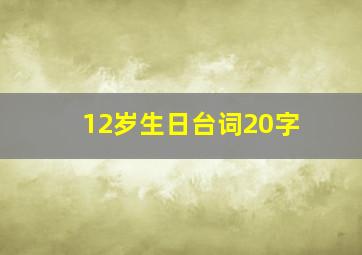 12岁生日台词20字